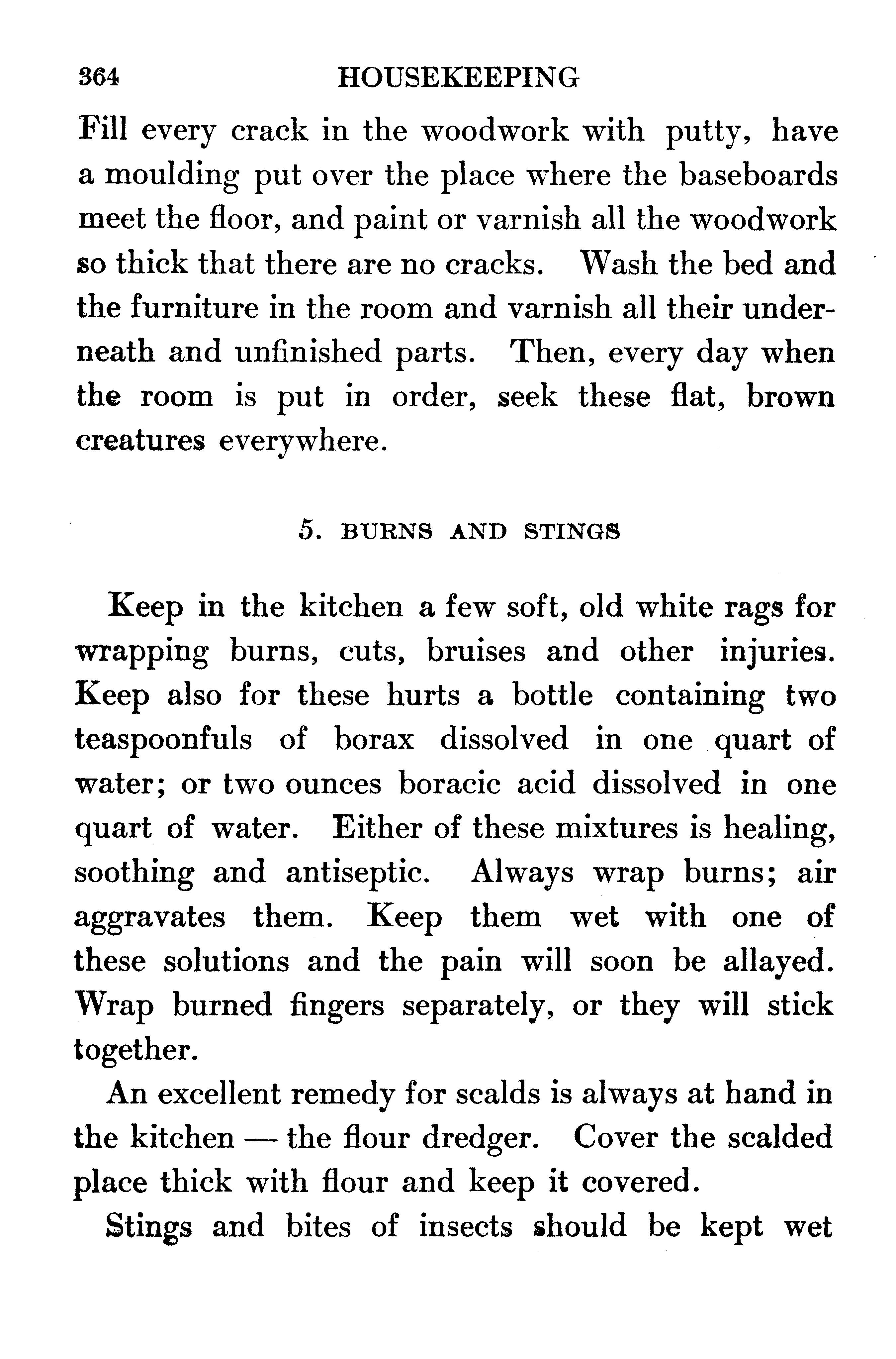 364 HOUSEKEEPING

Fill every crack in the woodwork with putty, have a moulding put over the place where the baseboards meet the floor, and paint or varnish all the woodwork so thick that there are no cracks. Wash the bed and the furniture in the room and varnish all their underneath and unfinished parts. Then, every day when the room is put in order, seek these flat, brown creatures everywhere.

5. BURNS AND STINGS

Keep in the kitchen a few soft, old white rags for wrapping burns, cuts, bruises and other injuries. Keep also for these hurts a bottle containing two teaspoonfuls of borax dissolved in one quart of water; or two ounces boracic acid dissolved in one quart of water. Either of these mixtures is healing, soothing and antiseptic. Always wrap burns; air aggravates them. Keep them wet with one of these solutions and the pain will soon be allayed. Wrap burned fingers separately, or they will stick together.

An excellent remedy for scalds is always at hand in the kitchen — the flour dredger. Cover the scalded place thick with flour and keep it covered.

Stings and bites of insects should be kept wet